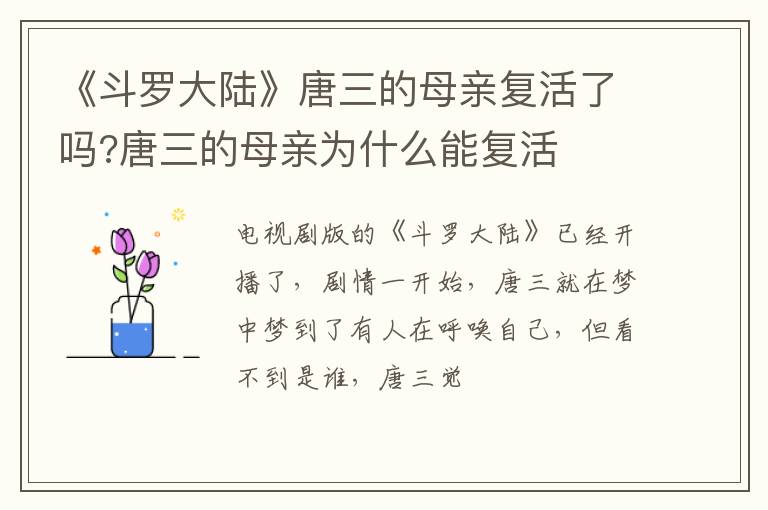 《斗罗大陆》唐三的母亲复活了吗?唐三的母亲为什么能复活

电视剧版的《斗罗大陆》已经开播了，剧情一开始，唐三就在梦中梦到了有人在呼唤自己，但看不到是谁，唐三觉